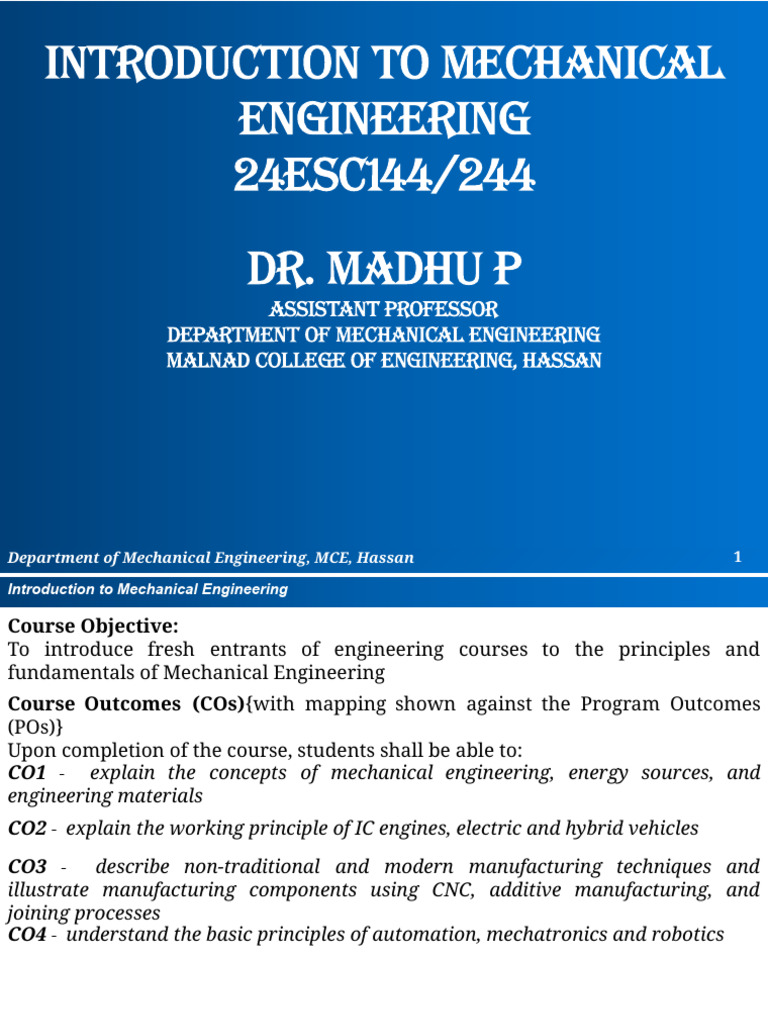 INTRODUCTION TO MECHANICAL ENGINEERING
24ESC144/244

DR. MADHU P
ASSISTANT PROFESSOR
DEPARTMENT OF MECHANICAL ENGINEERING
MALNAD COLLEGE OF ENGINEERING, HASSAN

Department of Mechanical Engineering, MCE, Hassan 1

Introduction to Mechanical Engineering

Course Objective:
To introduce fresh entrants of engineering courses to the principles and fundamentals of Mechanical Engineering

Course Outcomes (COs){with mapping shown against the Program Outcomes (POs)}
Upon completion of the course, students shall be able to:
CO1 - explain the concepts of mechanical engineering, energy sources, and engineering materials

CO2 - explain the working principle of IC engines, electric and hybrid vehicles

CO3 - describe non-traditional and modern manufacturing techniques and illustrate manufacturing components using CNC, additive manufacturing, and joining processes
CO4 - understand the basic principles of automation, mechatronics and robotics